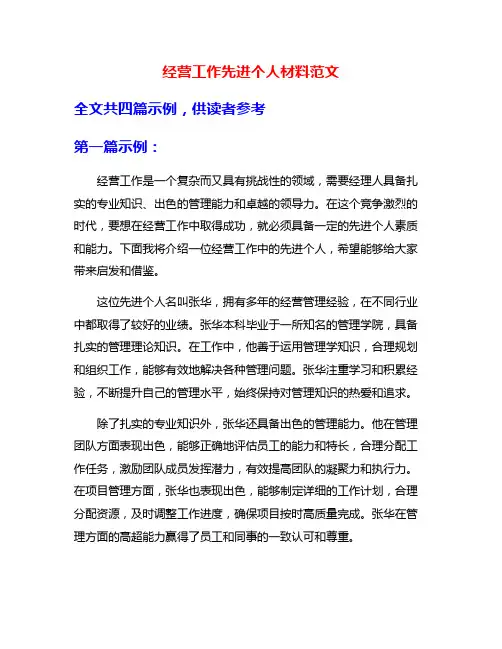 经营工作先进个人材料范文

全文共四篇示例，供读者参考

第一篇示例：

经营工作是一个复杂而又具有挑战性的领域，需要经理人具备扎实的专业知识、出色的管理能力和卓越的领导力。在这个竞争激烈的时代，要想在经营工作中取得成功，就必须具备一定的先进个人素质和能力。下面我将介绍一位经营工作中的先进个人，希望能够给大家带来启发和借鉴。

这位先进个人名叫张华，拥有多年的经营管理经验，在不同行业中都取得了较好的业绩。张华本科毕业于一所知名的管理学院，具备扎实的管理理论知识。在工作中，他善于运用管理学知识，合理规划和组织工作，能够有效地解决各种管理问题。张华注重学习和积累经验，不断提升自己的管理水平，始终保持对管理知识的热爱和追求。

除了扎实的专业知识外，张华还具备出色的管理能力。他在管理团队方面表现出色，能够正确地评估员工的能力和特长，合理分配工作任务，激励团队成员发挥潜力，有效提高团队的凝聚力和执行力。在项目管理方面，张华也表现出色，能够制定详细的工作计划，合理分配资源，及时调整工作进度，确保项目按时高质量完成。张华在管理方面的高超能力赢得了员工和同事的一致认可和尊重。